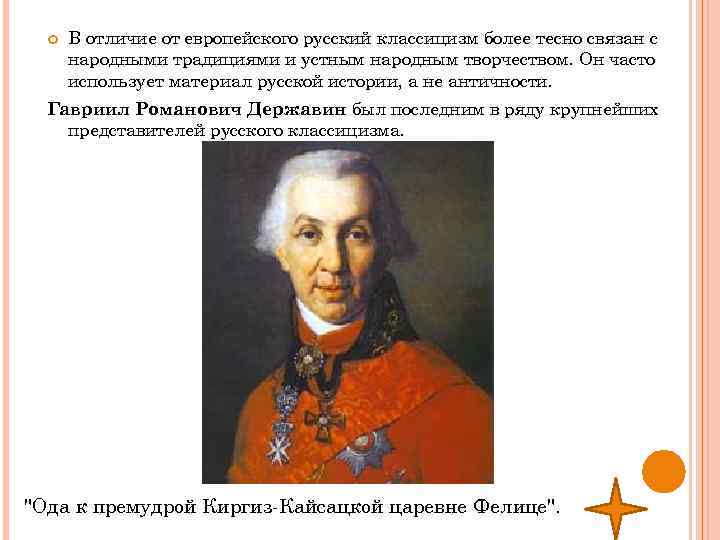 В отличие от европейского русский классицизм более тесно связан с народными традициями и устным народным творчеством. Он часто использует материал русской истории, а не античности.

Гавриил Романович Державин был последним в ряду крупнейших представителей русского классицизма.

"Ода к премудрой Киргиз-Кайсацкой царевне Фелице".